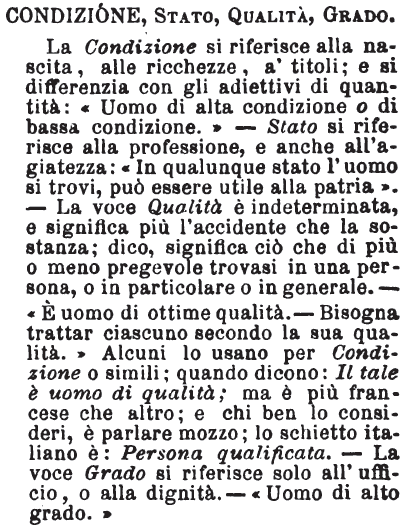 CONDIZIÓNE, Stato, Qualità, Grado.

La Condizione si riferisce alla nascita, alle ricchezze, a' titoli; e si differenzia con gli adiettivi di quantità: « Uomo di alta condizione o di bassa condizione. » — Stato si riferisce alla professione, e anche all'agiatezza: « In qualunque stato l'uomo si trovi, può essere utile alla patria ». — La voce Qualità è indeterminata, e significa più l'accidente che la sostanza; dico, significa ciò che di più o meno pregevole trovasi in una persona, o in particolare o in generale. — « È uomo di ottime qualità. — Bisogna trattar ciascuno secondo la sua qualità. » Alcuni lo usano per Condizione o simili; quando dicono: Il tale è uomo di qualità; ma è più francese che altro; e chi ben lo consideri, è parlare mozzo; lo schietto italiano è: Persona qualificata. — La voce Grado si riferisce solo all'ufficio, o alla dignità. — « Uomo di alto grado. »